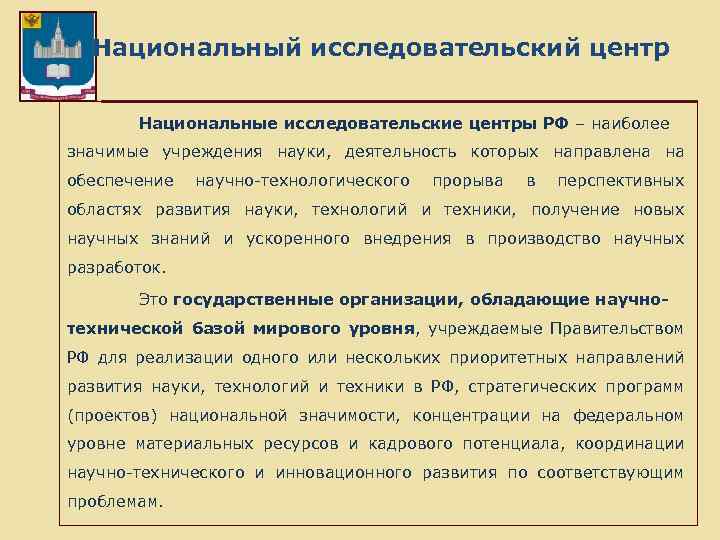 Национальный исследовательский центр

Национальные исследовательские центры РФ – наиболее значимые учреждения науки, деятельность которых направлена на обеспечение научно-технологического прорыва в перспективных областях развития науки, технологий и техники, получение новых научных знаний и ускоренного внедрения в производство научных разработок.

Это государственные организации, обладающие научно-технической базой мирового уровня, учреждаемые Правительством РФ для реализации одного или нескольких приоритетных направлений развития науки, технологий и техники в РФ, стратегических программ (проектов) национальной значимости, концентрации на федеральном уровне материальных ресурсов и кадрового потенциала, координации научно-технического и инновационного развития по соответствующим проблемам.